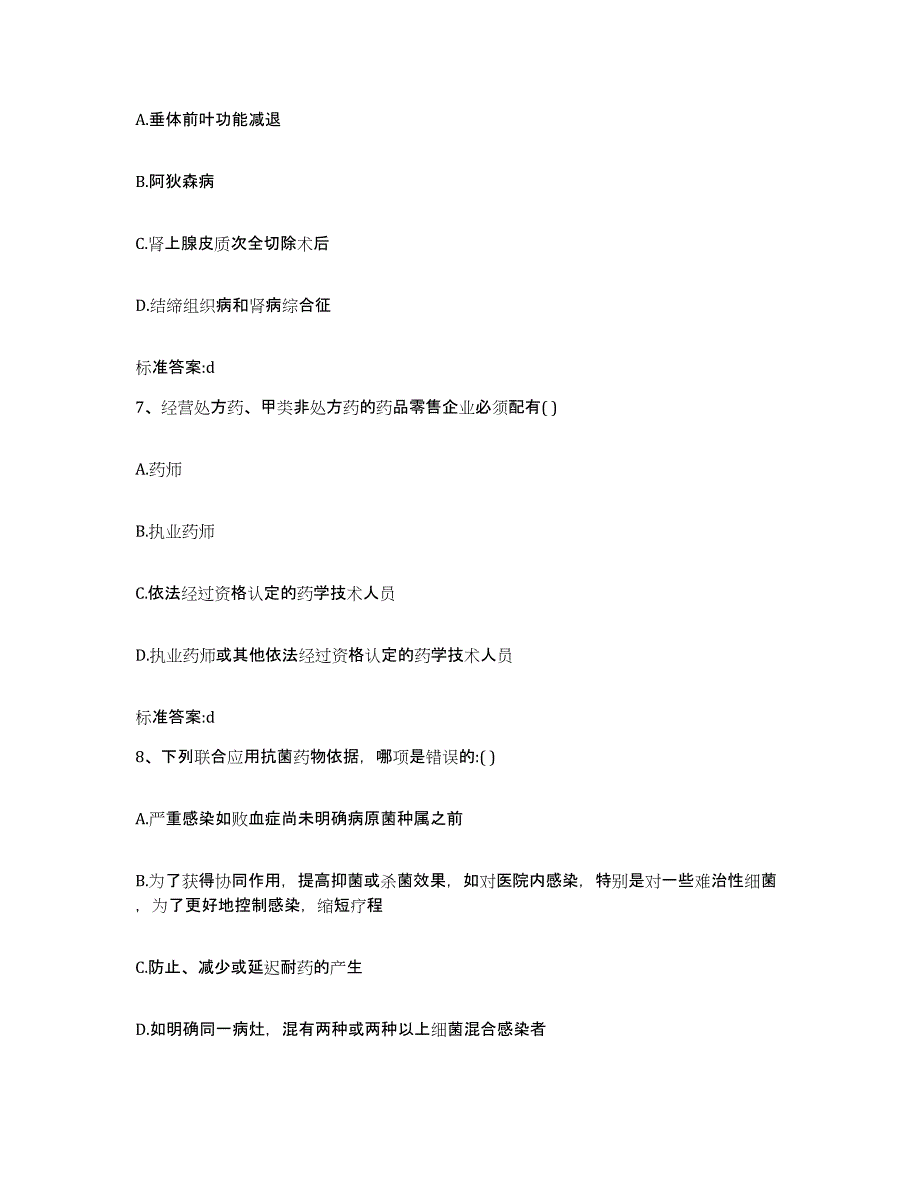 A.垂体前叶功能减退

B.阿狄森病

C.肾上腺皮质次全切除术后

D.结缔组织病和肾病综合征

标准答案:d

7、经营处方药、甲类非处方药的药品零售企业必须配有( )

A.药师

B.执业药师

C.依法经过资格认定的药学技术人员

D.执业药师或其他依法经过资格认定的药学技术人员

标准答案:d

8、下列联合应用抗菌药物依据，哪项是错误的:( )

A.严重感染如败血症尚未明确病原菌种属之前

B.为了获得协同作用，提高抑菌或杀菌效果，如对医院内感染，特别是对一些难治性细菌，为了更好地控制感染，缩短疗程

C.防止、减少或延迟耐药的产生

D.如明确同一病灶，混有两种或两种以上细菌混合感染者